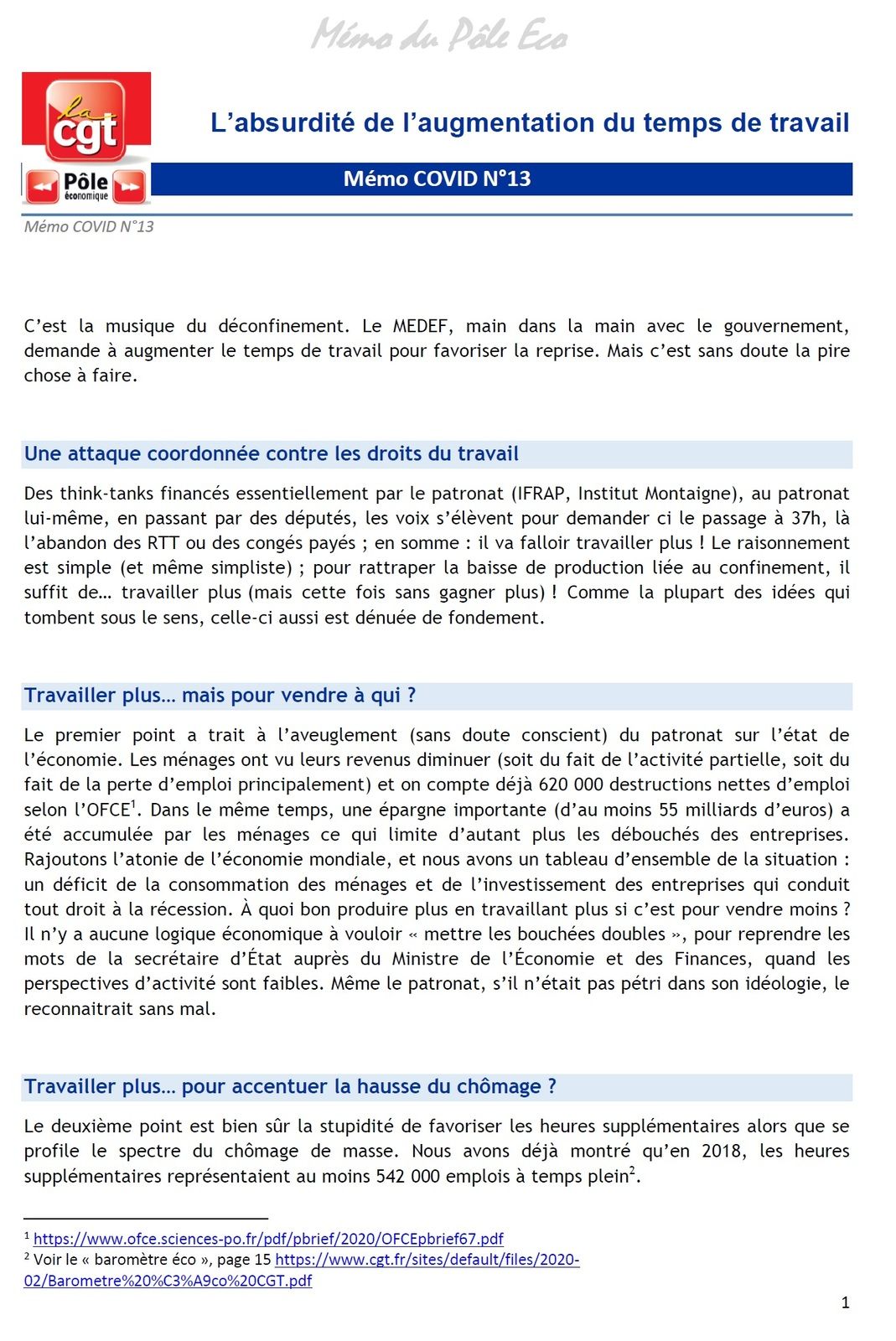 Mémo du Pôle Eco

la cgt

Pôle économique

L'absurdité de l'augmentation du temps de travail

Mémo COVID N°13

Mémo COVID N°13

C'est la musique du déconfinement. Le MEDEF, main dans la main avec le gouvernement, demande à augmenter le temps de travail pour favoriser la reprise. Mais c'est sans doute la pire chose à faire.

Une attaque coordonnée contre les droits du travail

Des think-tanks financés essentiellement par le patronat (IFRAP, Institut Montaigne), au patronat lui-même, en passant par des députés, les voix s'élèvent pour demander ci le passage à 37h, là l'abandon des RTT ou des congés payés ; en somme : il va falloir travailler plus ! Le raisonnement est simple (et même simpliste) ; pour rattraper la baisse de production liée au confinement, il suffit de… travailler plus (mais cette fois sans gagner plus) ! Comme la plupart des idées qui tombent sous le sens, celle-ci aussi est dénuée de fondement.

Travailler plus… mais pour vendre à qui ?

Le premier point a trait à l'aveuglement (sans doute conscient) du patronat sur l'état de l'économie. Les ménages ont vu leurs revenus diminuer (soit du fait de l'activité partielle, soit du fait de la perte d'emploi principalement) et on compte déjà 620 000 destructions nettes d'emploi selon l'OFCE$^1$. Dans le même temps, une épargne importante (d'au moins 55 milliards d'euros) a été accumulée par les ménages ce qui limite d'autant plus les débouchés des entreprises. Rajoutons l'atonie de l'économie mondiale, et nous avons un tableau d'ensemble de la situation : un déficit de la consommation des ménages et de l'investissement des entreprises qui conduit tout droit à la récession. À quoi bon produire plus en travaillant plus si c'est pour vendre moins ? Il n'y a aucune logique économique à vouloir « mettre les bouchées doubles », pour reprendre les mots de la secrétaire d'État auprès du Ministre de l'Économie et des Finances, quand les perspectives d'activité sont faibles. Même le patronat, s'il n'était pas pétri dans son idéologie, le reconnaitrait sans mal.

Travailler plus… pour accentuer la hausse du chômage ?

Le deuxième point est bien sûr la stupidité de favoriser les heures supplémentaires alors que se profile le spectre du chômage de masse. Nous avons déjà montré qu'en 2018, les heures supplémentaires représentaient au moins 542 000 emplois à temps plein$^2$.

$^1$ https://www.ofce.sciences-po.fr/pdf/pbrief/2020/OFCEpbrief67.pdf
$^2$ Voir le « baromètre éco », page 15 https://www.cgt.fr/sites/default/files/2020-02/Barometre%20%C3%A9co%20CGT.pdf

1